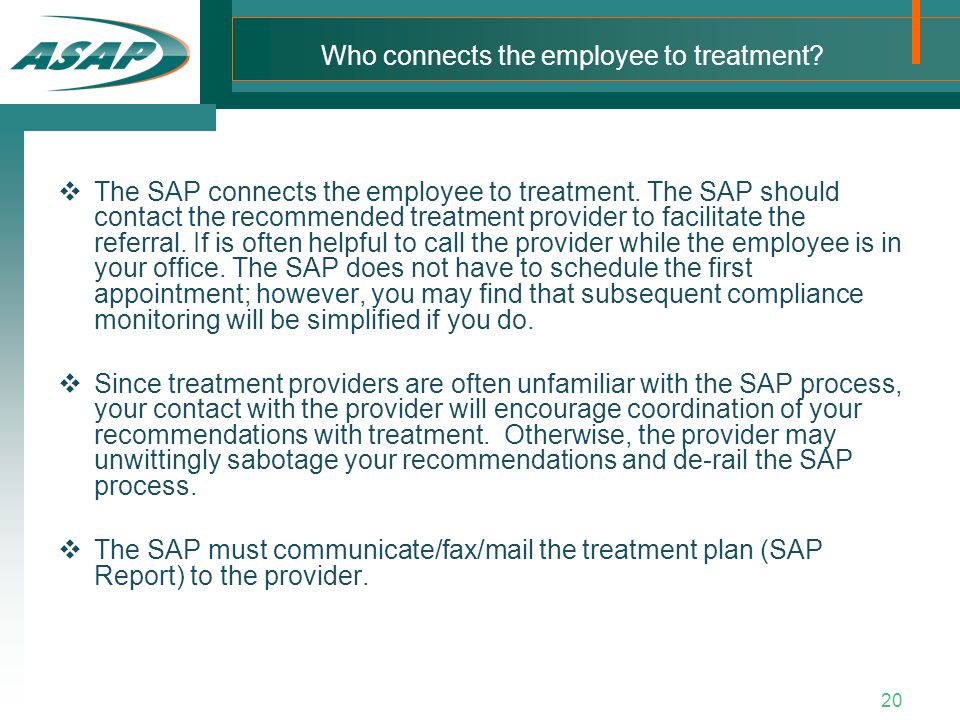 ASAP

Who connects the employee to treatment?

❖ The SAP connects the employee to treatment. The SAP should contact the recommended treatment provider to facilitate the referral. If is often helpful to call the provider while the employee is in your office. The SAP does not have to schedule the first appointment; however, you may find that subsequent compliance monitoring will be simplified if you do.

❖ Since treatment providers are often unfamiliar with the SAP process, your contact with the provider will encourage coordination of your recommendations with treatment.  Otherwise, the provider may unwittingly sabotage your recommendations and de-rail the SAP process.

❖ The SAP must communicate/fax/mail the treatment plan (SAP Report) to the provider.

20